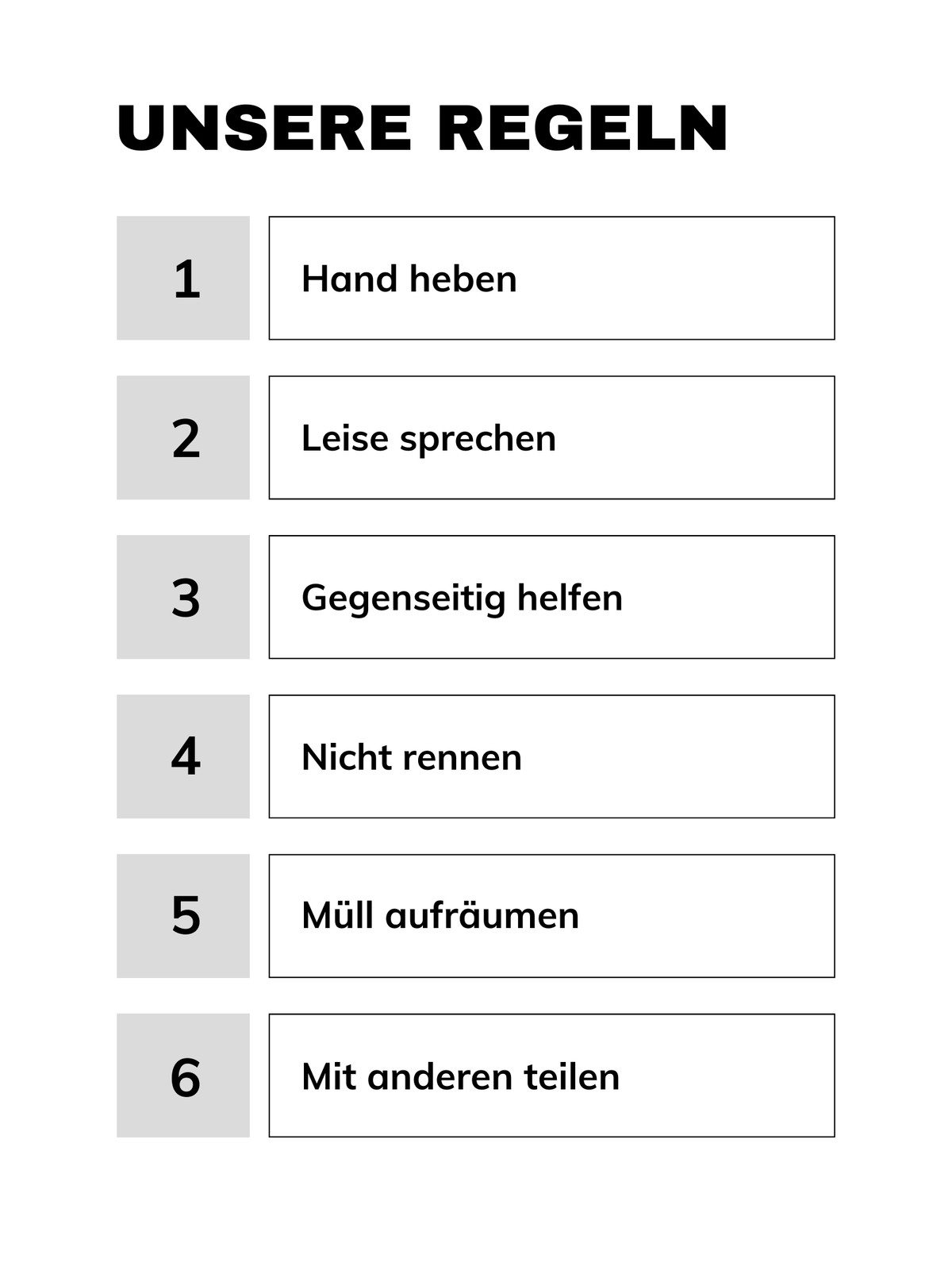 UNSERE REGELN

1 Hand heben

2 Leise sprechen

3 Gegenseitig helfen

4 Nicht rennen

5 Müll aufräumen

6 Mit anderen teilen